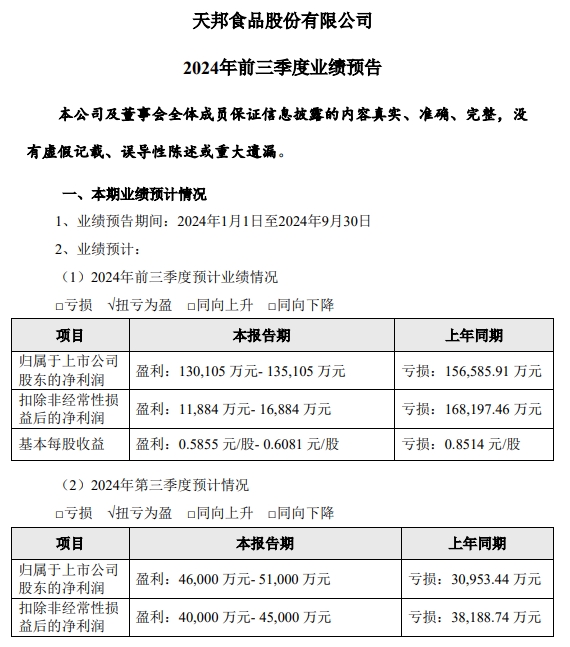 天邦食品股份有限公司

2024年前三季度业绩预告

本公司及董事会全体成员保证信息披露的内容真实、准确、完整，没有虚假记载、误导性陈述或重大遗漏。

一、本期业绩预计情况

1、业绩预告期间：2024年1月1日至2024年9月30日

2、业绩预计：

（1）2024年前三季度预计业绩情况

□亏损 √扭亏为盈 □同向上升 □同向下降

| 项目 | 本报告期 | 上年同期 |
|---|---|---|
| 归属于上市公司股东的净利润 | 盈利：130,105 万元- 135,105 万元 | 亏损：156,585.91 万元 |
| 扣除非经常性损益后的净利润 | 盈利：11,884 万元- 16,884 万元 | 亏损：168,197.46 万元 |
| 基本每股收益 | 盈利：0.5855 元/股- 0.6081 元/股 | 亏损：0.8514 元/股 |

（2）2024年第三季度预计情况

□亏损 √扭亏为盈 □同向上升 □同向下降

| 项目 | 本报告期 | 上年同期 |
|---|---|---|
| 归属于上市公司股东的净利润 | 盈利：46,000 万元- 51,000 万元 | 亏损：30,953.44 万元 |
| 扣除非经常性损益后的净利润 | 盈利：40,000 万元- 45,000 万元 | 亏损：38,188.74 万元 |